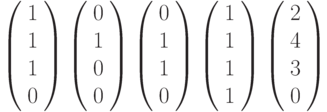 $\begin{pmatrix} 1 \\ 1 \\ 1 \\ 0 \end{pmatrix} \begin{pmatrix} 0 \\ 1 \\ 0 \\ 0 \end{pmatrix} \begin{pmatrix} 0 \\ 1 \\ 1 \\ 0 \end{pmatrix} \begin{pmatrix} 1 \\ 1 \\ 1 \\ 1 \end{pmatrix} \begin{pmatrix} 2 \\ 4 \\ 3 \\ 0 \end{pmatrix}$